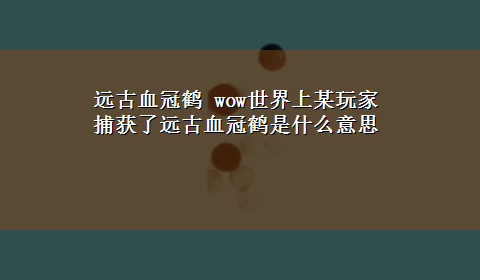 远古血冠鹤 wow世界上某玩家捕获了远古血冠鹤是什么意思